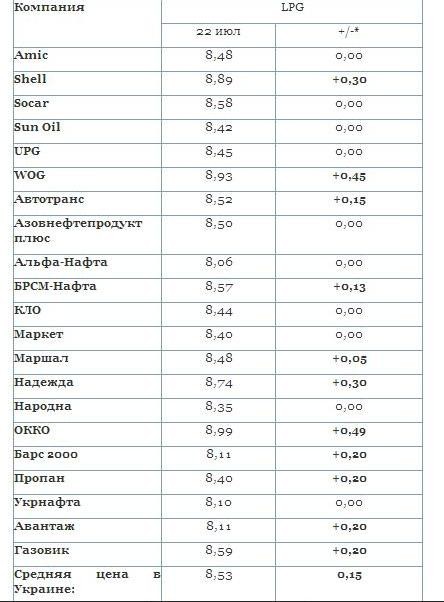 | Компания | LPG | |
|---|---|---|
| | 22 июл | +/-* |
| Amic | 8,48 | 0,00 |
| Shell | 8,89 | +0,30 |
| Socar | 8,58 | 0,00 |
| Sun Oil | 8,42 | 0,00 |
| UPG | 8,45 | 0,00 |
| WOG | 8,93 | +0,45 |
| Автотранс | 8,52 | +0,15 |
| Азовнефтепродукт плюс | 8,50 | 0,00 |
| Альфа-Нафта | 8,06 | 0,00 |
| БРСМ-Нафта | 8,57 | +0,13 |
| КЛО | 8,44 | 0,00 |
| Маркет | 8,40 | 0,00 |
| Маршал | 8,48 | +0,05 |
| Надежда | 8,74 | +0,30 |
| Народна | 8,35 | 0,00 |
| ОККО | 8,99 | +0,49 |
| Барс 2000 | 8,11 | +0,20 |
| Пропан | 8,40 | +0,20 |
| Укрнафта | 8,10 | 0,00 |
| Авантаж | 8,11 | +0,20 |
| Газовик | 8,59 | +0,20 |
| Средняя цена в Украине: | 8,53 | 0,15 |